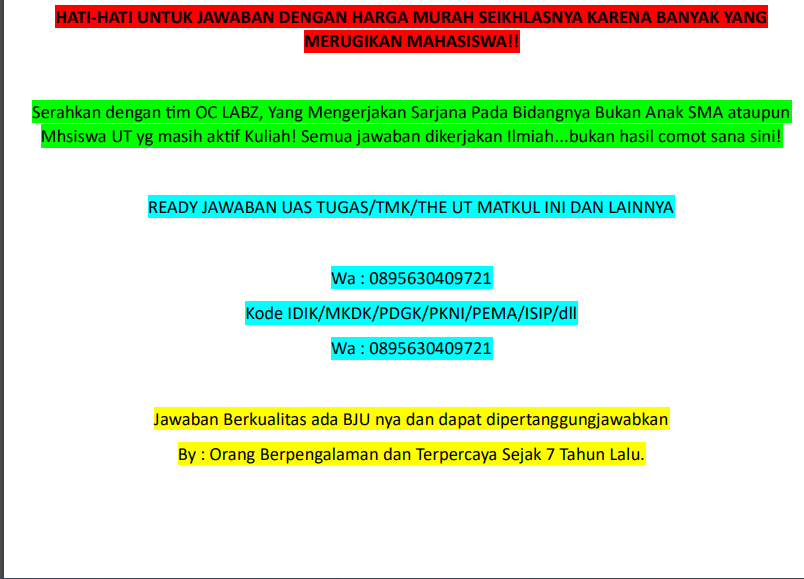 HATI-HATI UNTUK JAWABAN DENGAN HARGA MURAH SEIKHLASNYA KARENA BANYAK YANG MERUGIKAN MAHASISWA!!

Serahkan dengan tim OC LABZ, Yang Mengerjakan Sarjana Pada Bidangnya Bukan Anak SMA ataupun Mhsiswa UT yg masih aktif Kuliah! Semua jawaban dikerjakan Ilmiah...bukan hasil comot sana sini!

READY JAWABAN UAS TUGAS/TMK/THE UT MATKUL INI DAN LAINNYA

Wa : 0895630409721

Kode IDIK/MKDK/PDGK/PKNI/PEMA/ISIP/dll

Wa : 0895630409721

Jawaban Berkualitas ada BJU nya dan dapat dipertanggungjawabkan

By : Orang Berpengalaman dan Terpercaya Sejak 7 Tahun Lalu.